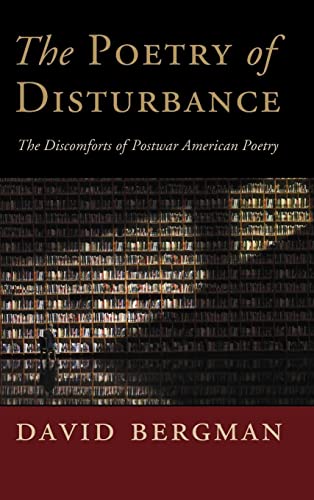 The Poetry of Disturbance

The Discomforts of Postwar American Poetry

DAVID BERGMAN